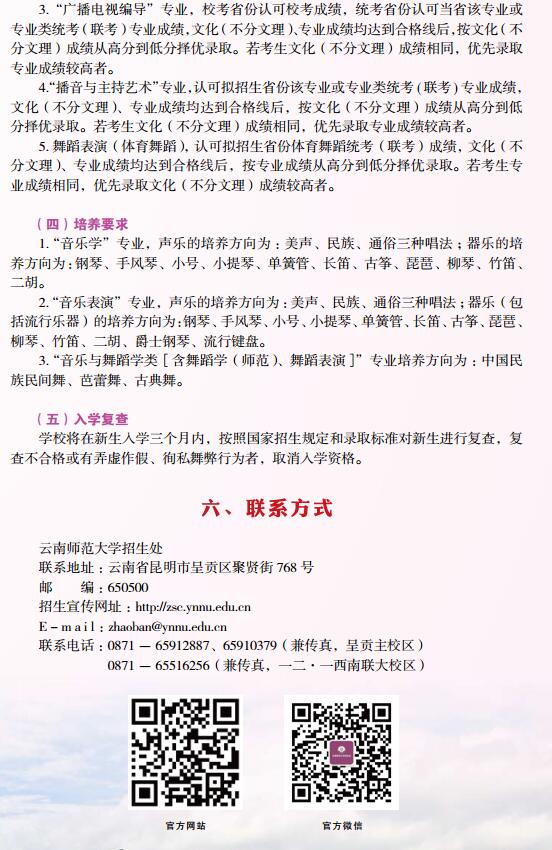 3. “广播电视编导”专业，校考省份认可校考成绩，统考省份认可当省该专业或专业类统考（联考）专业成绩，文化（不分文理）、专业成绩均达到合格线后，按文化（不分文理）成绩从高分到低分择优录取。若考生文化（不分文理）成绩相同，优先录取专业成绩较高者。

4.“播音与主持艺术”专业，认可拟招生省份该专业或专业类统考（联考）专业成绩，文化（不分文理）、专业成绩均达到合格线后，按文化（不分文理）成绩从高分到低分择优录取。若考生文化（不分文理）成绩相同，优先录取专业成绩较高者。

5. 舞蹈表演（体育舞蹈），认可拟招生省份体育舞蹈统考（联考）成绩，文化（不分文理）、专业成绩均达到合格线后，按专业成绩从高分到低分择优录取。若考生专业成绩相同，优先录取文化（不分文理）成绩较高者。

（四）培养要求

1. “音乐学”专业，声乐的培养方向为：美声、民族、通俗三种唱法；器乐的培养方向为：钢琴、手风琴、小号、小提琴、单簧管、长笛、古筝、琵琶、柳琴、竹笛、二胡。

2. “音乐表演”专业，声乐的培养方向为：美声、民族、通俗三种唱法；器乐（包括流行乐器）的培养方向为：钢琴、手风琴、小号、小提琴、单簧管、长笛、古筝、琵琶、柳琴、竹笛、二胡、爵士钢琴、流行键盘。

3. “音乐与舞蹈学类［含舞蹈学（师范）、舞蹈表演］”专业培养方向为：中国民族民间舞、芭蕾舞、古典舞。

（五）入学复查

学校将在新生入学三个月内，按照国家招生规定和录取标准对新生进行复查，复查不合格或有弄虚作假、徇私舞弊行为者，取消入学资格。

六、联系方式

云南师范大学招生处
联系地址：云南省昆明市呈贡区聚贤街 768 号
邮　　编：650500
招生宣传网址：http://zsc.ynnu.edu.cn
E－mail：zhaoban@ynnu.edu.cn
联系电话：0871 — 65912887、65910379（兼传真，呈贡主校区）
0871 — 65516256（兼传真，一二·一西南联大校区）

官方网站

官方微信